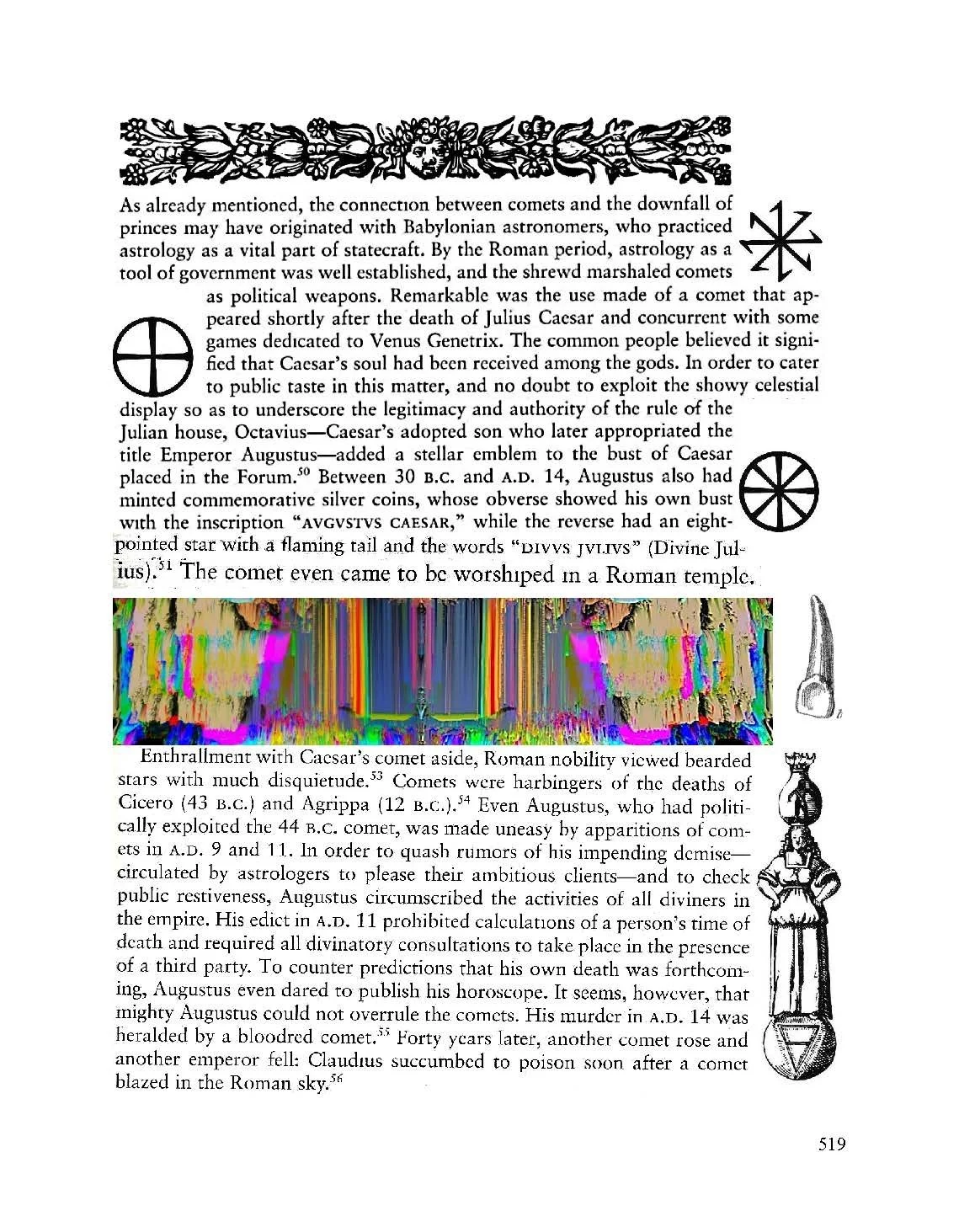 As already mentioned, the connection between comets and the downfall of princes may have originated with Babylonian astronomers, who practiced astrology as a vital part of statecraft. By the Roman period, astrology as a tool of government was well established, and the shrewd marshaled comets as political weapons. Remarkable was the use made of a comet that appeared shortly after the death of Julius Caesar and concurrent with some games dedicated to Venus Genetrix. The common people believed it signified that Caesar's soul had been received among the gods. In order to cater to public taste in this matter, and no doubt to exploit the showy celestial display so as to underscore the legitimacy and authority of the rule of the Julian house, Octavius—Caesar's adopted son who later appropriated the title Emperor Augustus—added a stellar emblem to the bust of Caesar placed in the Forum.$^{50}$ Between 30 B.C. and A.D. 14, Augustus also had minted commemorative silver coins, whose obverse showed his own bust with the inscription "AVGVSTVS CAESAR," while the reverse had an eight-pointed star with a flaming tail and the words "DIVVS JVLIVS" (Divine Julius).$^{51}$ The comet even came to be worshiped in a Roman temple.

Enthrallment with Caesar's comet aside, Roman nobility viewed bearded stars with much disquietude.$^{53}$ Comets were harbingers of the deaths of Cicero (43 B.C.) and Agrippa (12 B.C.).$^{54}$ Even Augustus, who had politically exploited the 44 B.C. comet, was made uneasy by apparitions of comets in A.D. 9 and 11. In order to quash rumors of his impending demise—circulated by astrologers to please their ambitious clients—and to check public restiveness, Augustus circumscribed the activities of all diviners in the empire. His edict in A.D. 11 prohibited calculations of a person's time of death and required all divinatory consultations to take place in the presence of a third party. To counter predictions that his own death was forthcoming, Augustus even dared to publish his horoscope. It seems, however, that mighty Augustus could not overrule the comets. His murder in A.D. 14 was heralded by a bloodred comet.$^{55}$ Forty years later, another comet rose and another emperor fell: Claudius succumbed to poison soon after a comet blazed in the Roman sky.$^{56}$

519